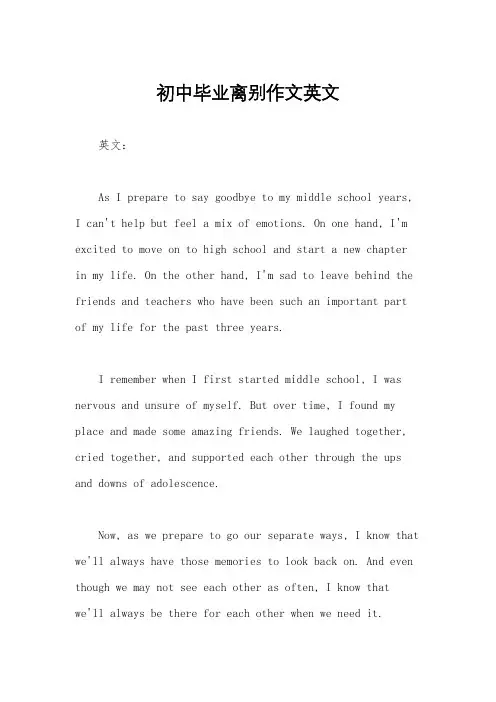 初中毕业离别作文英文

英文：

As I prepare to say goodbye to my middle school years, I can't help but feel a mix of emotions. On one hand, I'm excited to move on to high school and start a new chapter in my life. On the other hand, I'm sad to leave behind the friends and teachers who have been such an important part of my life for the past three years.

I remember when I first started middle school, I was nervous and unsure of myself. But over time, I found my place and made some amazing friends. We laughed together, cried together, and supported each other through the ups and downs of adolescence.

Now, as we prepare to go our separate ways, I know that we'll always have those memories to look back on. And even though we may not see each other as often, I know that we'll always be there for each other when we need it.